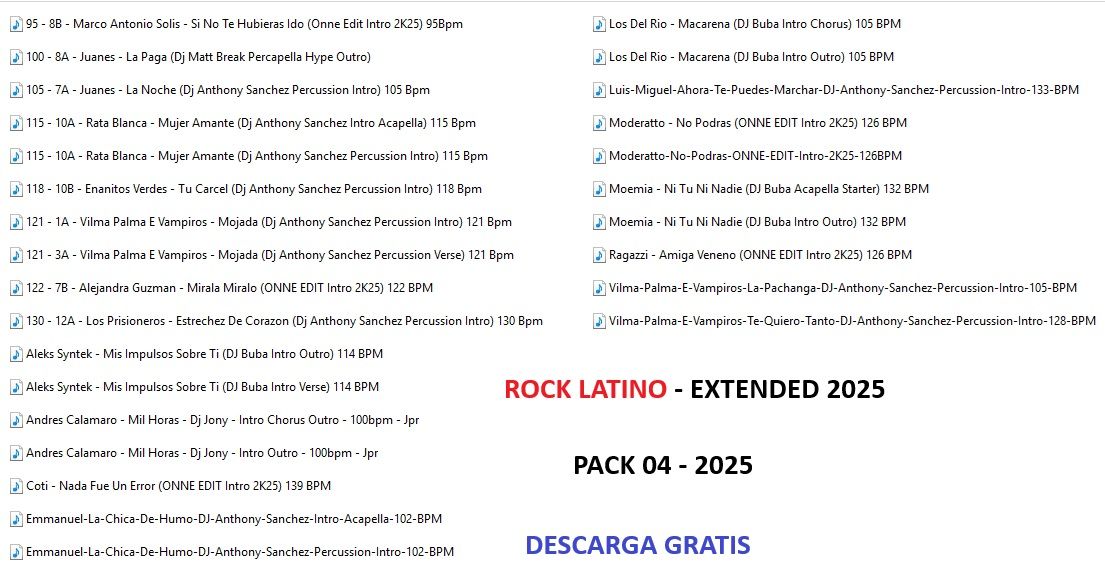 95 - 8B - Marco Antonio Solis - Si No Te Hubieras Ido (Onne Edit Intro 2K25) 95Bpm
100 - 8A - Juanes - La Paga (Dj Matt Break Percapella Hype Outro)
105 - 7A - Juanes - La Noche (Dj Anthony Sanchez Percussion Intro) 105 Bpm
115 - 10A - Rata Blanca - Mujer Amante (Dj Anthony Sanchez Intro Acapella) 115 Bpm
115 - 10A - Rata Blanca - Mujer Amante (Dj Anthony Sanchez Percussion Intro) 115 Bpm
118 - 10B - Enanitos Verdes - Tu Carcel (Dj Anthony Sanchez Percussion Intro) 118 Bpm
121 - 1A - Vilma Palma E Vampiros - Mojada (Dj Anthony Sanchez Percussion Intro) 121 Bpm
121 - 3A - Vilma Palma E Vampiros - Mojada (Dj Anthony Sanchez Percussion Verse) 121 Bpm
122 - 7B - Alejandra Guzman - Mirala Miralo (ONNE EDIT Intro 2K25) 122 BPM
130 - 12A - Los Prisioneros - Estrechez De Corazon (Dj Anthony Sanchez Percussion Intro) 130 Bpm
Aleks Syntek - Mis Impulsos Sobre Ti (DJ Buba Intro Outro) 114 BPM
Aleks Syntek - Mis Impulsos Sobre Ti (DJ Buba Intro Verse) 114 BPM
Andres Calamaro - Mil Horas - Dj Jony - Intro Chorus Outro - 100bpm - Jpr
Andres Calamaro - Mil Horas - Dj Jony - Intro Outro - 100bpm - Jpr
Coti - Nada Fue Un Error (ONNE EDIT Intro 2K25) 139 BPM
Emmanuel-La-Chica-De-Humo-DJ-Anthony-Sanchez-Intro-Acapella-102-BPM
Emmanuel-La-Chica-De-Humo-DJ-Anthony-Sanchez-Percussion-Intro-102-BPM

Los Del Rio - Macarena (DJ Buba Intro Chorus) 105 BPM
Los Del Rio - Macarena (DJ Buba Intro Outro) 105 BPM
Luis-Miguel-Ahora-Te-Puedes-Marchar-DJ-Anthony-Sanchez-Percussion-Intro-133-BPM
Moderatto - No Podras (ONNE EDIT Intro 2K25) 126 BPM
Moderatto-No-Podras-ONNE-EDIT-Intro-2K25-126BPM
Moemia - Ni Tu Ni Nadie (DJ Buba Acapella Starter) 132 BPM
Moemia - Ni Tu Ni Nadie (DJ Buba Intro Outro) 132 BPM
Ragazzi - Amiga Veneno (ONNE EDIT Intro 2K25) 126 BPM
Vilma-Palma-E-Vampiros-La-Pachanga-DJ-Anthony-Sanchez-Percussion-Intro-105-BPM
Vilma-Palma-E-Vampiros-Te-Quiero-Tanto-DJ-Anthony-Sanchez-Percussion-Intro-128-BPM

ROCK LATINO - EXTENDED 2025

PACK 04 - 2025

DESCARGA GRATIS